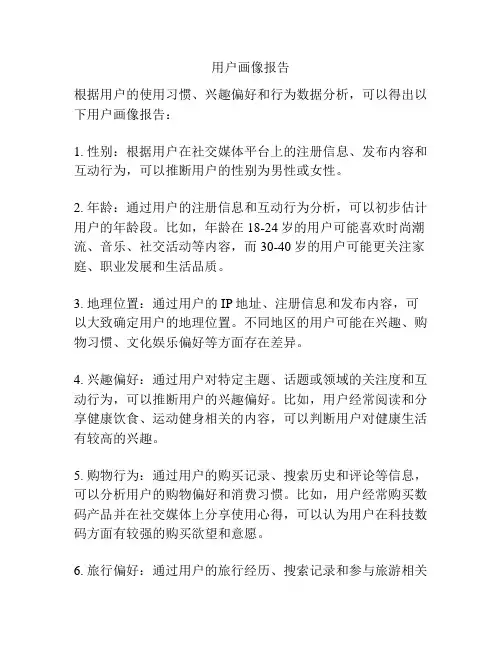 用户画像报告

根据用户的使用习惯、兴趣偏好和行为数据分析，可以得出以下用户画像报告：

1. 性别：根据用户在社交媒体平台上的注册信息、发布内容和互动行为，可以推断用户的性别为男性或女性。

2. 年龄：通过用户的注册信息和互动行为分析，可以初步估计用户的年龄段。比如，年龄在 18-24 岁的用户可能喜欢时尚潮流、音乐、社交活动等内容，而 30-40 岁的用户可能更关注家庭、职业发展和生活品质。

3. 地理位置：通过用户的 IP 地址、注册信息和发布内容，可以大致确定用户的地理位置。不同地区的用户可能在兴趣、购物习惯、文化娱乐偏好等方面存在差异。

4. 兴趣偏好：通过用户对特定主题、话题或领域的关注度和互动行为，可以推断用户的兴趣偏好。比如，用户经常阅读和分享健康饮食、运动健身相关的内容，可以判断用户对健康生活有较高的兴趣。

5. 购物行为：通过用户的购买记录、搜索历史和评论等信息，可以分析用户的购物偏好和消费习惯。比如，用户经常购买数码产品并在社交媒体上分享使用心得，可以认为用户在科技数码方面有较强的购买欲望和意愿。

6. 旅行偏好：通过用户的旅行经历、搜索记录和参与旅游相关